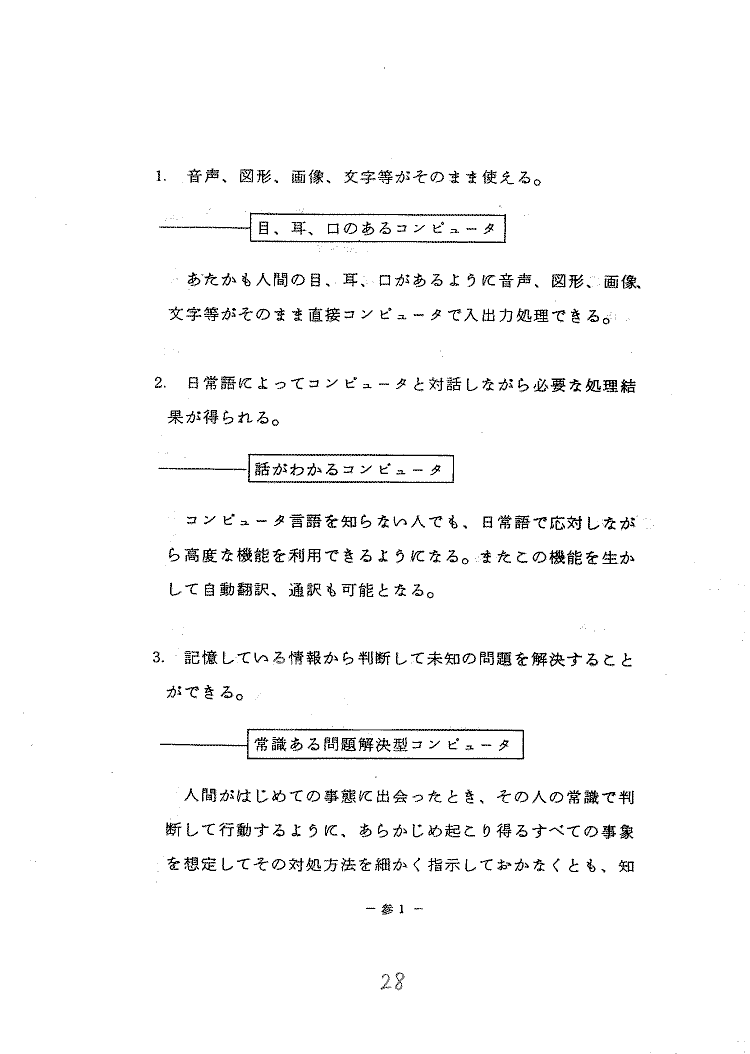 1. 音声、図形、画像、文字等がそのまま使える。

目、耳、口のあるコンピュータ

あたかも人間の目、耳、口があるように音声、図形、画像、文字等がそのまま直接コンピュータで入出力処理できる。

2. 日常語によってコンピュータと対話しながら必要な処理結果が得られる。

話がわかるコンピュータ

コンピュータ言語を知らない人でも、日常語で応対しながら高度な機能を利用できるようになる。またこの機能を生かして自動翻訳、通訳も可能となる。

3. 記憶している情報から判断して未知の問題を解決することができる。

常識ある問題解決型コンピュータ

人間がはじめての事態に出会ったとき、その人の常識で判断して行動するように、あらかじめ起こり得るすべての事象を想定してその対処方法を細かく指示しておかなくとも、知

－参1－

28